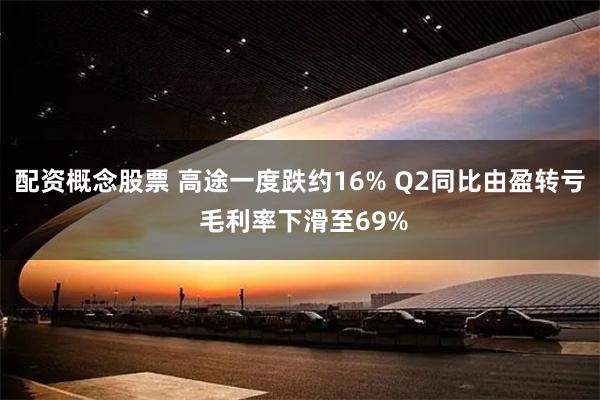 配资概念股票 高途一度跌约16% Q2同比由盈转亏 毛利率下滑至69%